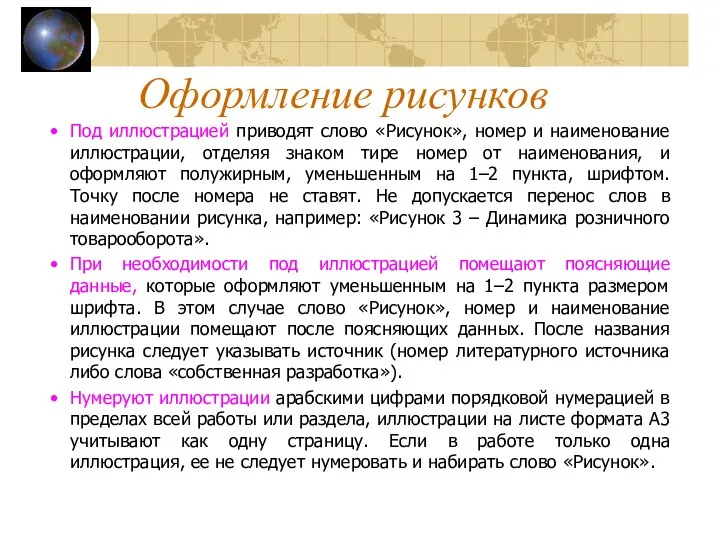 Оформление рисунков

• Под иллюстрацией приводят слово «Рисунок», номер и наименование иллюстрации, отделяя знаком тире номер от наименования, и оформляют полужирным, уменьшенным на 1–2 пункта, шрифтом. Точку после номера не ставят. Не допускается перенос слов в наименовании рисунка, например: «Рисунок 3 – Динамика розничного товарооборота».

• При необходимости под иллюстрацией помещают поясняющие данные, которые оформляют уменьшенным на 1–2 пункта размером шрифта. В этом случае слово «Рисунок», номер и наименование иллюстрации помещают после поясняющих данных. После названия рисунка следует указывать источник (номер литературного источника либо слова «собственная разработка»).

• Нумеруют иллюстрации арабскими цифрами порядковой нумерацией в пределах всей работы или раздела, иллюстрации на листе формата А3 учитывают как одну страницу. Если в работе только одна иллюстрация, ее не следует нумеровать и набирать слово «Рисунок».